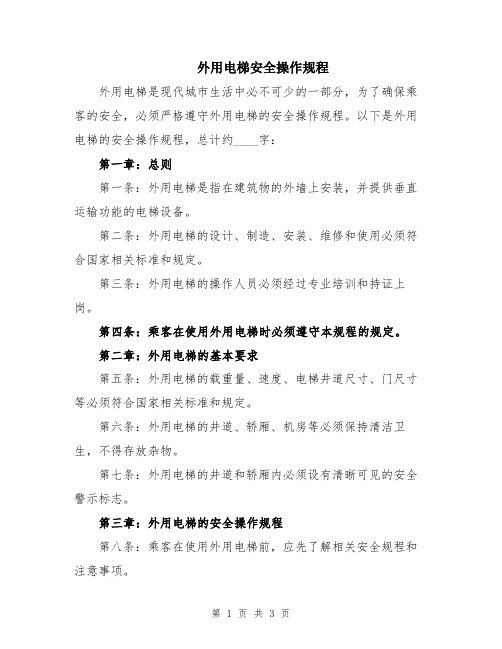 外用电梯安全操作规程

外用电梯是现代城市生活中必不可少的一部分，为了确保乘客的安全，必须严格遵守外用电梯的安全操作规程。以下是外用电梯的安全操作规程，总计约____字：

第一章：总则

第一条：外用电梯是指在建筑物的外墙上安装，并提供垂直运输功能的电梯设备。

第二条：外用电梯的设计、制造、安装、维修和使用必须符合国家相关标准和规定。

第三条：外用电梯的操作人员必须经过专业培训和持证上岗。

第四条：乘客在使用外用电梯时必须遵守本规程的规定。

第二章：外用电梯的基本要求

第五条：外用电梯的载重量、速度、电梯井道尺寸、门尺寸等必须符合国家相关标准和规定。

第六条：外用电梯的井道、轿厢、机房等必须保持清洁卫生，不得存放杂物。

第七条：外用电梯的井道和轿厢内必须设有清晰可见的安全警示标志。

第三章：外用电梯的安全操作规程

第八条：乘客在使用外用电梯前，应先了解相关安全规程和注意事项。

第 1 页 共 3 页